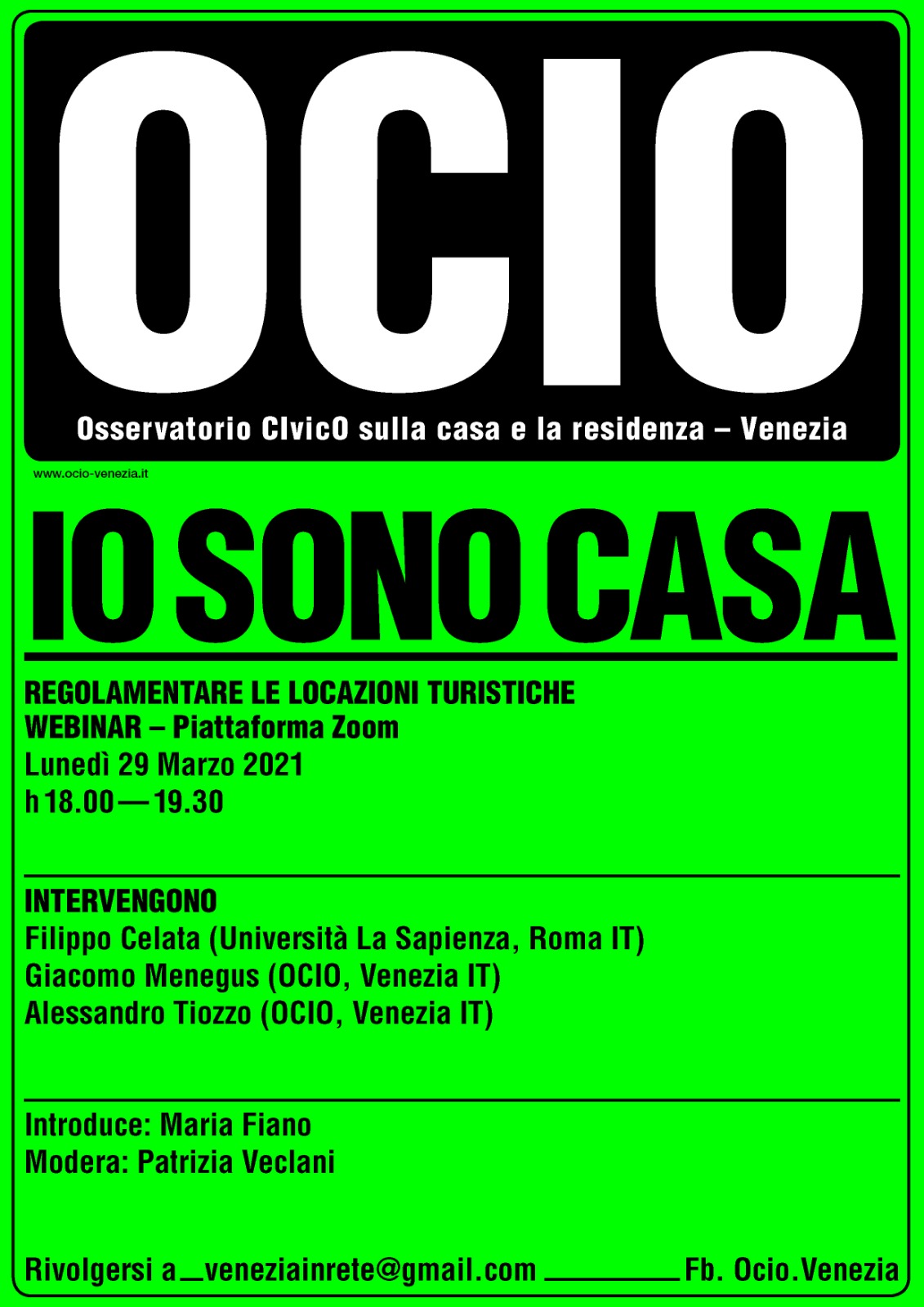 OCIO

Osservatorio CIvicO sulla casa e la residenza – Venezia

www.ocio-venezia.it

IO SONO CASA

REGOLAMENTARE LE LOCAZIONI TURISTICHE
WEBINAR – Piattaforma Zoom
Lunedì 29 Marzo 2021
h 18.00 — 19.30

INTERVENGONO
Filippo Celata (Università La Sapienza, Roma IT)
Giacomo Menegus (OCIO, Venezia IT)
Alessandro Tiozzo (OCIO, Venezia IT)

Introduce: Maria Fiano
Modera: Patrizia Veclani

Rivolgersi a ____ veneziainrete@gmail.com ____ Fb. Ocio.Venezia